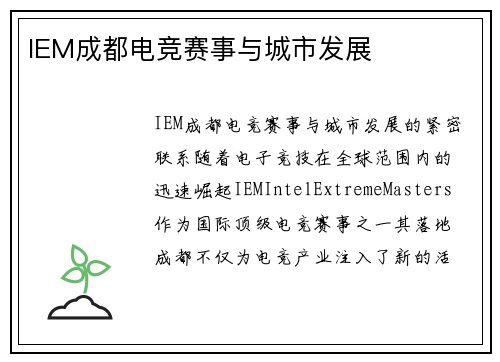 IEM成都电竞赛事与城市发展

IEM成都电竞赛事与城市发展的紧密联系随着电子竞技在全球范围内的迅速崛起IEMIntelExtremeMasters作为国际顶级电竞赛事之一其落地成都不仅为电竞产业注入了新的活